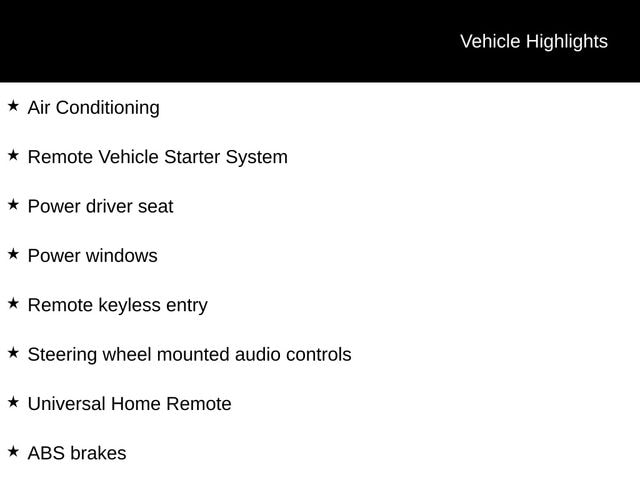 Vehicle Highlights

★ Air Conditioning

★ Remote Vehicle Starter System

★ Power driver seat

★ Power windows

★ Remote keyless entry

★ Steering wheel mounted audio controls

★ Universal Home Remote

★ ABS brakes